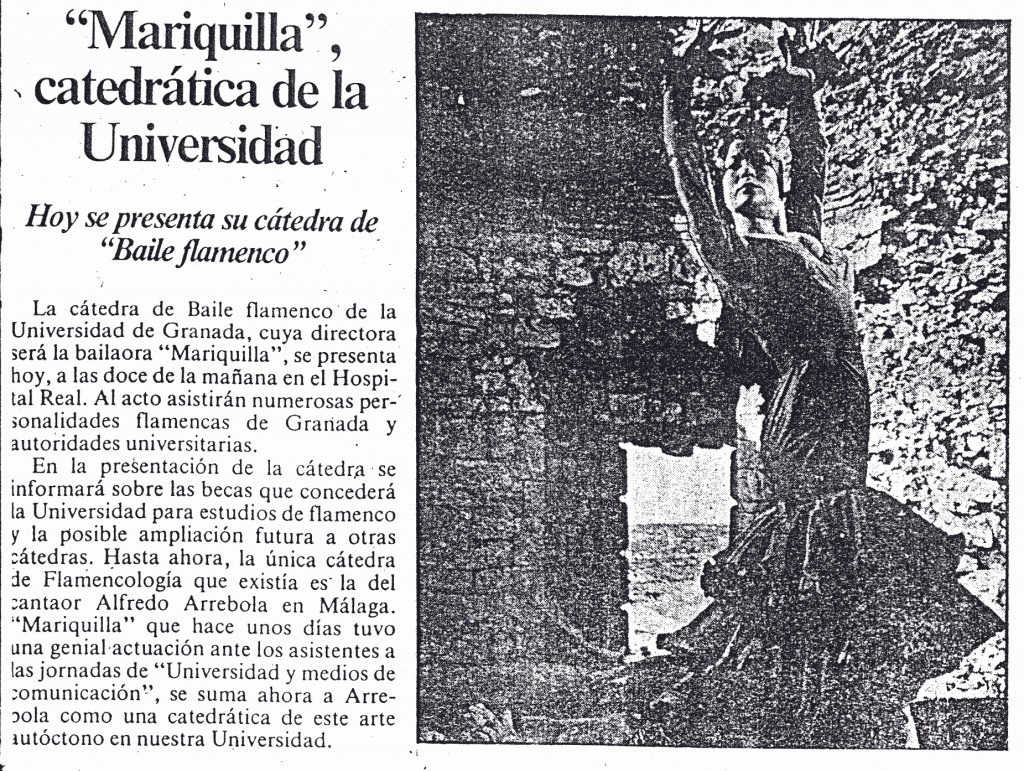 "Mariquilla", catedrática de la Universidad

Hoy se presenta su cátedra de "Baile flamenco"

La cátedra de Baile flamenco de la Universidad de Granada, cuya directora será la bailaora "Mariquilla", se presenta hoy, a las doce de la mañana en el Hospital Real. Al acto asistirán numerosas personalidades flamencas de Granada y autoridades universitarias.

En la presentación de la cátedra se informará sobre las becas que concederá la Universidad para estudios de flamenco y la posible ampliación futura a otras cátedras. Hasta ahora, la única cátedra de Flamencología que existía es la del cantaor Alfredo Arrebola en Málaga. "Mariquilla" que hace unos días tuvo una genial actuación ante los asistentes a las jornadas de "Universidad y medios de comunicación", se suma ahora a Arrebola como una catedrática de este arte autóctono en nuestra Universidad.